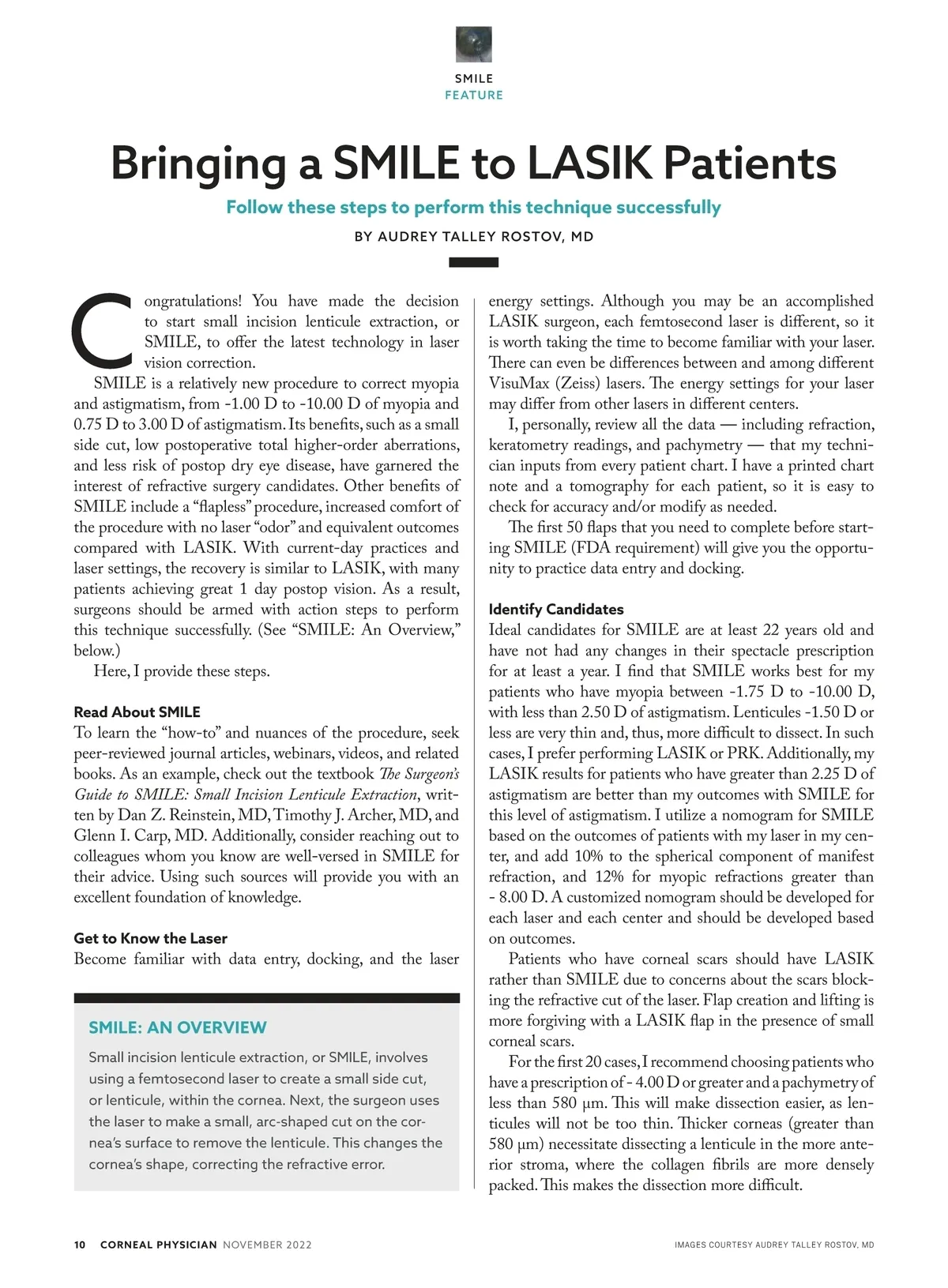 SMILE
FEATURE

Bringing a SMILE to LASIK Patients

Follow these steps to perform this technique successfully

BY AUDREY TALLEY ROSTOV, MD

Congratulations! You have made the decision to start small incision lenticule extraction, or SMILE, to offer the latest technology in laser vision correction.

SMILE is a relatively new procedure to correct myopia and astigmatism, from -1.00 D to -10.00 D of myopia and 0.75 D to 3.00 D of astigmatism. Its benefits, such as a small side cut, low postoperative total higher-order aberrations, and less risk of postop dry eye disease, have garnered the interest of refractive surgery candidates. Other benefits of SMILE include a "flapless" procedure, increased comfort of the procedure with no laser "odor" and equivalent outcomes compared with LASIK. With current-day practices and laser settings, the recovery is similar to LASIK, with many patients achieving great 1 day postop vision. As a result, surgeons should be armed with action steps to perform this technique successfully. (See "SMILE: An Overview," below.)

Here, I provide these steps.

Read About SMILE
To learn the "how-to" and nuances of the procedure, seek peer-reviewed journal articles, webinars, videos, and related books. As an example, check out the textbook The Surgeon's Guide to SMILE: Small Incision Lenticule Extraction, written by Dan Z. Reinstein, MD, Timothy J. Archer, MD, and Glenn I. Carp, MD. Additionally, consider reaching out to colleagues whom you know are well-versed in SMILE for their advice. Using such sources will provide you with an excellent foundation of knowledge.

Get to Know the Laser
Become familiar with data entry, docking, and the laser

SMILE: AN OVERVIEW
Small incision lenticule extraction, or SMILE, involves using a femtosecond laser to create a small side cut, or lenticule, within the cornea. Next, the surgeon uses the laser to make a small, arc-shaped cut on the cornea's surface to remove the lenticule. This changes the cornea's shape, correcting the refractive error.

energy settings. Although you may be an accomplished LASIK surgeon, each femtosecond laser is different, so it is worth taking the time to become familiar with your laser. There can even be differences between and among different VisuMax (Zeiss) lasers. The energy settings for your laser may differ from other lasers in different centers.

I, personally, review all the data — including refraction, keratometry readings, and pachymetry — that my technician inputs from every patient chart. I have a printed chart note and a tomography for each patient, so it is easy to check for accuracy and/or modify as needed.

The first 50 flaps that you need to complete before starting SMILE (FDA requirement) will give you the opportunity to practice data entry and docking.

Identify Candidates
Ideal candidates for SMILE are at least 22 years old and have not had any changes in their spectacle prescription for at least a year. I find that SMILE works best for my patients who have myopia between -1.75 D to -10.00 D, with less than 2.50 D of astigmatism. Lenticules -1.50 D or less are very thin and, thus, more difficult to dissect. In such cases, I prefer performing LASIK or PRK. Additionally, my LASIK results for patients who have greater than 2.25 D of astigmatism are better than my outcomes with SMILE for this level of astigmatism. I utilize a nomogram for SMILE based on the outcomes of patients with my laser in my center, and add 10% to the spherical component of manifest refraction, and 12% for myopic refractions greater than - 8.00 D. A customized nomogram should be developed for each laser and each center and should be developed based on outcomes.

Patients who have corneal scars should have LASIK rather than SMILE due to concerns about the scars blocking the refractive cut of the laser. Flap creation and lifting is more forgiving with a LASIK flap in the presence of small corneal scars.

For the first 20 cases, I recommend choosing patients who have a prescription of - 4.00 D or greater and a pachymetry of less than 580 µm. This will make dissection easier, as lenticules will not be too thin. Thicker corneas (greater than 580 µm) necessitate dissecting a lenticule in the more anterior stroma, where the collagen fibrils are more densely packed. This makes the dissection more difficult.

10 CORNEAL PHYSICIAN NOVEMBER 2022

IMAGES COURTESY AUDREY TALLEY ROSTOV, MD